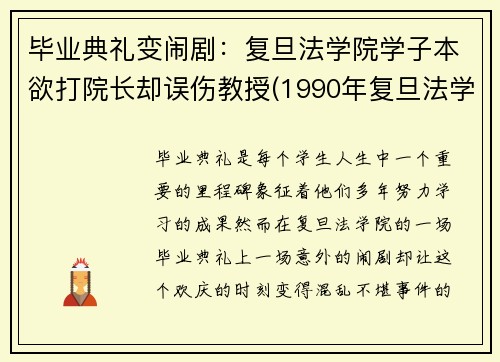 毕业典礼变闹剧：复旦法学院学子本欲打院长却误伤教授(1990年复旦法学

毕业典礼是每个学生人生中一个重要的里程碑象征着他们多年努力学习的成果然而在复旦法学院的一场毕业典礼上一场意外的闹剧却让这个欢庆的时刻变得混乱不堪事件的